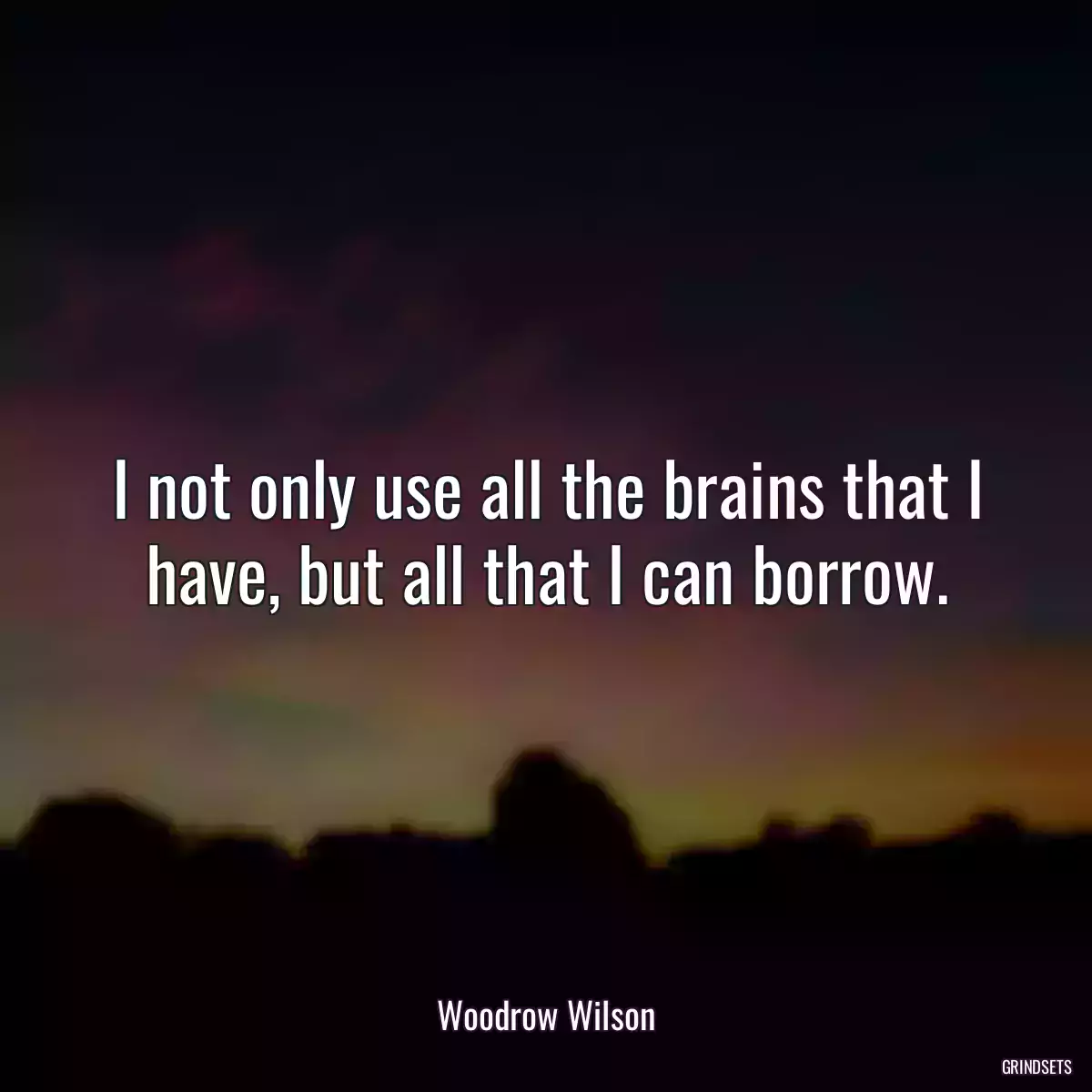 I not only use all the brains that I have, but all that I can borrow.

Woodrow Wilson

GRINDSETS